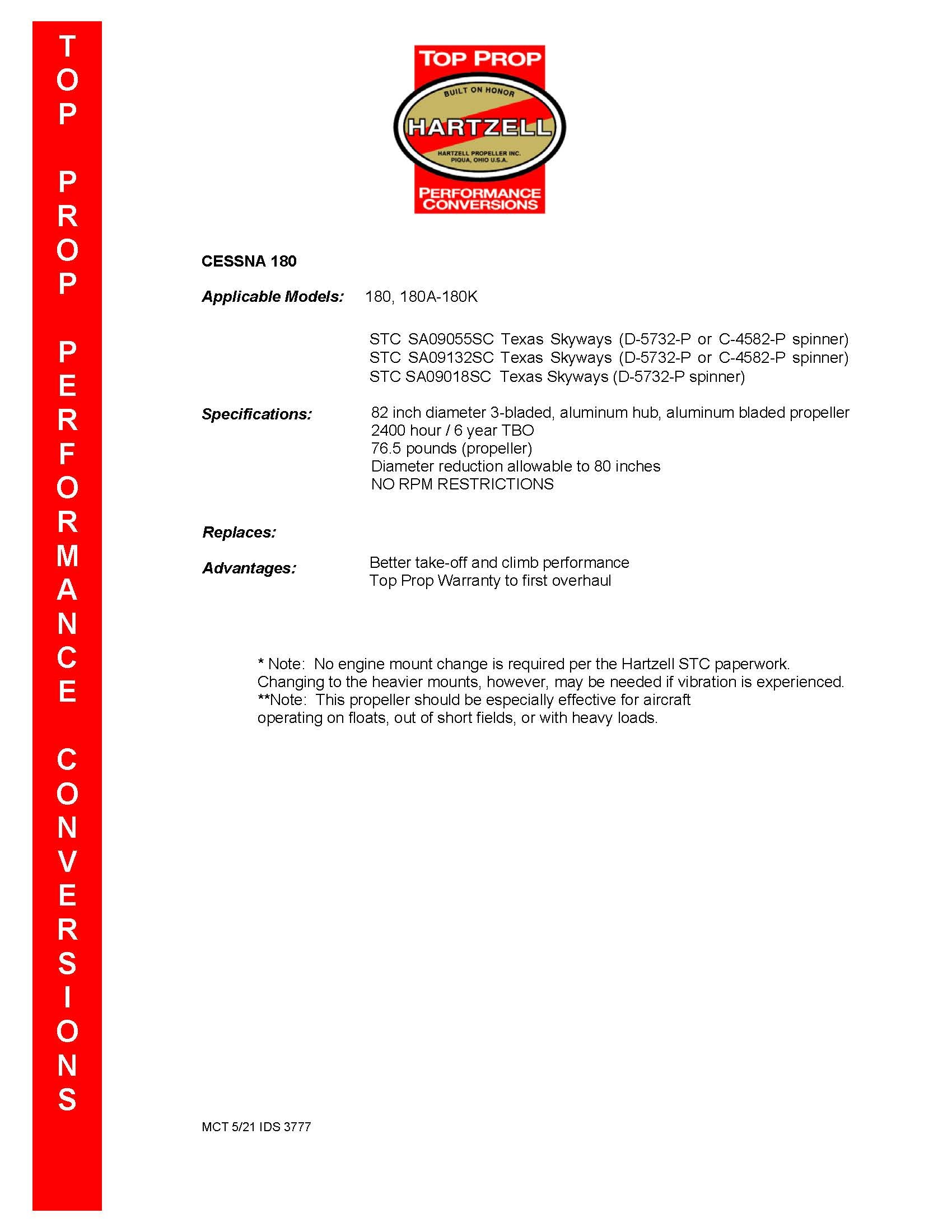 TOP PROP PERFORMANCE CONVERSIONS

TOP PROP
BUILT ON HONOR
HARTZELL
HARTZELL PROPELLER INC.
PIQUA, OHIO U.S.A.
PERFORMANCE CONVERSIONS

CESSNA 180

Applicable Models: 180, 180A-180K

STC SA09055SC Texas Skyways (D-5732-P or C-4582-P spinner)
STC SA09132SC Texas Skyways (D-5732-P or C-4582-P spinner)
STC SA09018SC Texas Skyways (D-5732-P spinner)

Specifications: 82 inch diameter 3-bladed, aluminum hub, aluminum bladed propeller
2400 hour / 6 year TBO
76.5 pounds (propeller)
Diameter reduction allowable to 80 inches
NO RPM RESTRICTIONS

Replaces:

Advantages: Better take-off and climb performance
Top Prop Warranty to first overhaul

* Note: No engine mount change is required per the Hartzell STC paperwork. Changing to the heavier mounts, however, may be needed if vibration is experienced.
**Note: This propeller should be especially effective for aircraft operating on floats, out of short fields, or with heavy loads.

MCT 5/21 IDS 3777